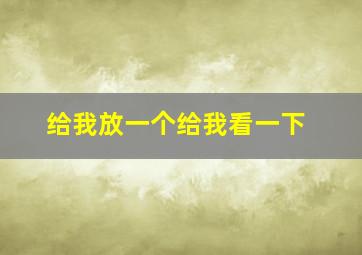 给我放一个给我看一下